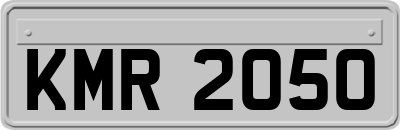 KMR 2050